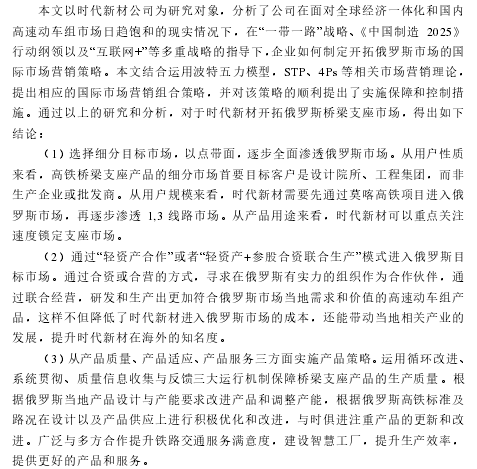 本文以时代新材公司为研究对象，分析了公司在面对全球经济一体化和国内高速动车组市场日趋饱和的现实情况下，在“一带一路”战略、《中国制造 2025》行动纲领以及“互联网+”等多重战略的指导下，企业如何制定开拓俄罗斯市场的国际市场营销策略。本文结合运用波特五力模型，STP、4Ps 等相关市场营销理论，提出相应的国际市场营销组合策略，并对该策略的顺利提出了实施保障和控制措施。通过以上的研究和分析，对于时代新材开拓俄罗斯桥梁支座市场，得出如下结论：

（1）选择细分目标市场，以点带面，逐步全面渗透俄罗斯市场。从用户性质来看，高铁桥梁支座产品的细分市场首要目标客户是设计院所、工程集团，而非生产企业或批发商。从用户规模来看，时代新材需要先通过莫喀高铁项目进入俄罗斯市场，再逐步渗透 1,3 线路市场。从产品用途来看，时代新材可以重点关注速度锁定支座市场。

（2）通过“轻资产合作”或者“轻资产+参股合资联合生产”模式进入俄罗斯目标市场。通过合资或合营的方式，寻求在俄罗斯有实力的组织作为合作伙伴，通过联合经营，研发和生产出更加符合俄罗斯市场当地需求和价值的高速动车组产品，这样不但降低了时代新材进入俄罗斯市场的成本，还能带动当地相关产业的发展，提升时代新材在海外的知名度。

（3）从产品质量、产品适应、产品服务三方面实施产品策略。运用循环改进、系统贯彻、质量信息收集与反馈三大运行机制保障桥梁支座产品的生产质量。根据俄罗斯当地产品设计与产能要求改进产品和调整产能，根据俄罗斯高铁标准及路况在设计以及产品供应上进行积极优化和改进，与时俱进注重产品的更新和改进。广泛与多方合作提升铁路交通服务满意度，建设智慧工厂，提升生产效率，提供更好的产品和服务。